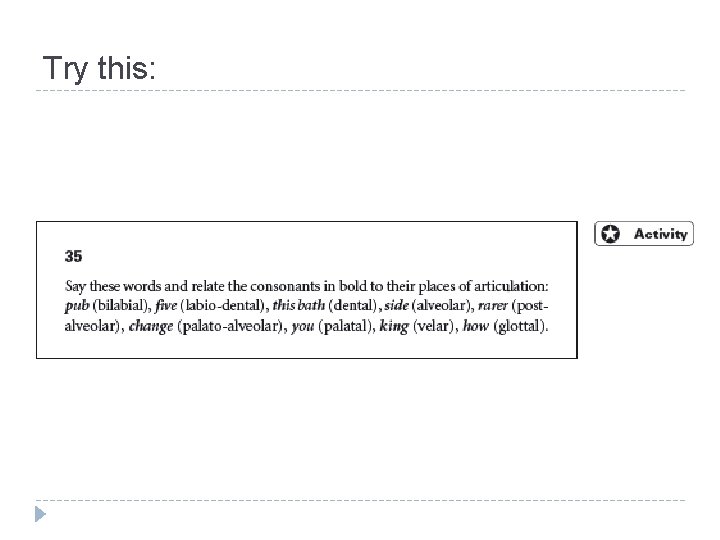 Try this:

35

Say these words and relate the consonants in bold to their places of articulation: pub (bilabial), five (labio-dental), this bath (dental), side (alveolar), rarer (post-alveolar), change (palato-alveolar), you (palatal), king (velar), how (glottal).

Activity